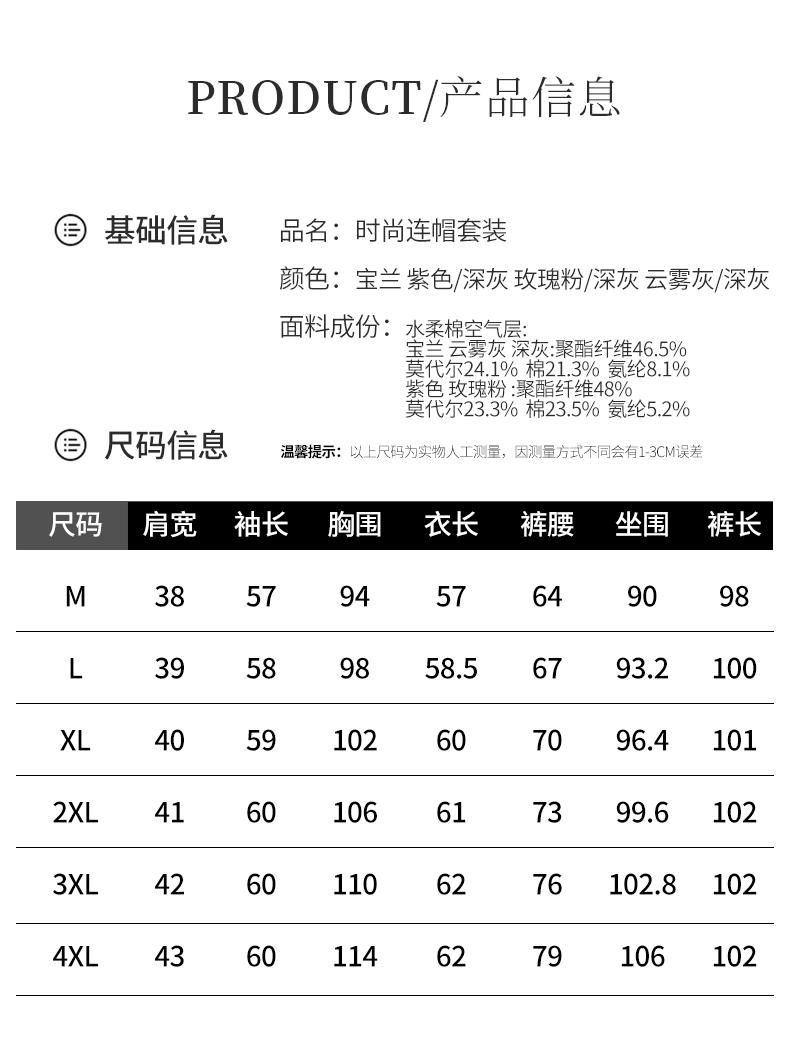 PRODUCT/产品信息

基础信息

品名：时尚连帽套装

颜色：宝兰 紫色/深灰 玫瑰粉/深灰 云雾灰/深灰

面料成份：水柔棉空气层：
宝兰 云雾灰 深灰:聚酯纤维46.5%
莫代尔24.1% 棉21.3% 氨纶8.1%
紫色 玫瑰粉 :聚酯纤维48%
莫代尔23.3% 棉23.5% 氨纶5.2%

尺码信息

温馨提示：以上尺码为实物人工测量，因测量方式不同会有1-3CM误差

| 尺码 | 肩宽 | 袖长 | 胸围 | 衣长 | 裤腰 | 坐围 | 裤长 |
|---|---|---|---|---|---|---|---|
| M | 38 | 57 | 94 | 57 | 64 | 90 | 98 |
| L | 39 | 58 | 98 | 58.5 | 67 | 93.2 | 100 |
| XL | 40 | 59 | 102 | 60 | 70 | 96.4 | 101 |
| 2XL | 41 | 60 | 106 | 61 | 73 | 99.6 | 102 |
| 3XL | 42 | 60 | 110 | 62 | 76 | 102.8 | 102 |
| 4XL | 43 | 60 | 114 | 62 | 79 | 106 | 102 |